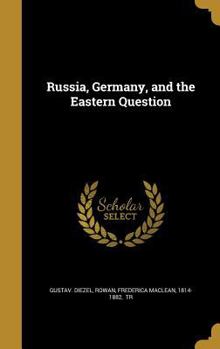 Russia, Germany, and the Eastern Question

Scholar
SELECT

GUSTAV. DIEZEL, ROWAN, FREDERICA MACLEAN, 1814-1882, TR